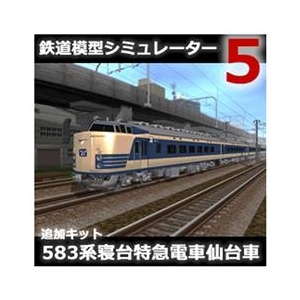 鉄道模型シミュレーター 5

追加キット
583系寝台特急電車仙台車